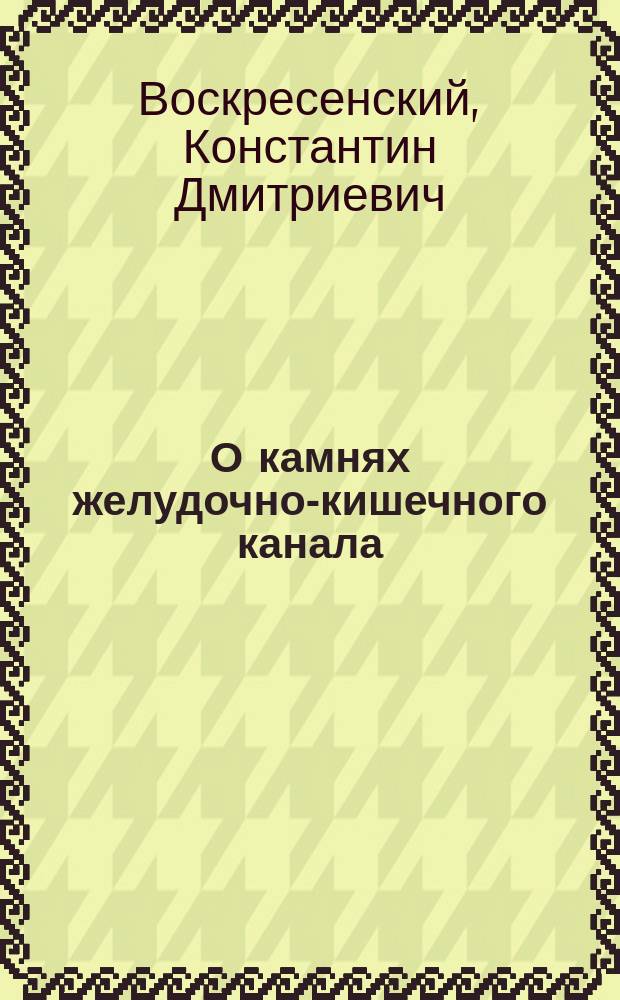 Воскресенский, Константин Дмитриевич

О камнях желудочно-кишечного канала